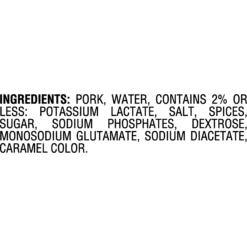 INGREDIENTS: PORK, WATER, CONTAINS 2% OR LESS: POTASSIUM LACTATE, SALT, SPICES, SUGAR, SODIUM PHOSPHATES, DEXTROSE, MONOSODIUM GLUTAMATE, SODIUM DIACETATE, CARAMEL COLOR.